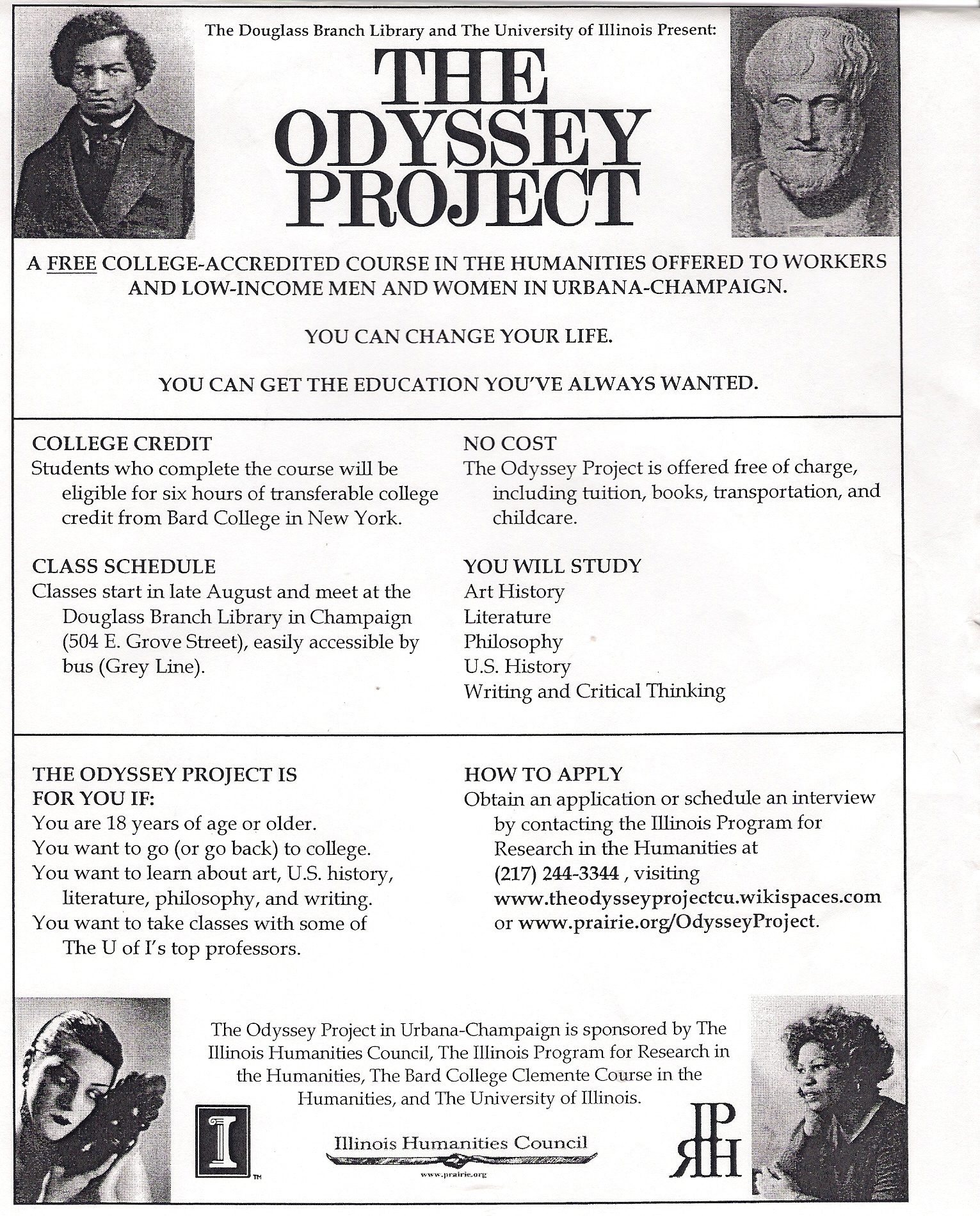 The Douglass Branch Library and The University of Illinois Present:

THE ODYSSEY PROJECT

A FREE COLLEGE-ACCREDITED COURSE IN THE HUMANITIES OFFERED TO WORKERS AND LOW-INCOME MEN AND WOMEN IN URBANA-CHAMPAIGN.

YOU CAN CHANGE YOUR LIFE.

YOU CAN GET THE EDUCATION YOU'VE ALWAYS WANTED.

COLLEGE CREDIT
Students who complete the course will be eligible for six hours of transferable college credit from Bard College in New York.

CLASS SCHEDULE
Classes start in late August and meet at the Douglass Branch Library in Champaign (504 E. Grove Street), easily accessible by bus (Grey Line).

NO COST
The Odyssey Project is offered free of charge, including tuition, books, transportation, and childcare.

YOU WILL STUDY
Art History
Literature
Philosophy
U.S. History
Writing and Critical Thinking

THE ODYSSEY PROJECT IS FOR YOU IF:
You are 18 years of age or older.
You want to go (or go back) to college.
You want to learn about art, U.S. history, literature, philosophy, and writing.
You want to take classes with some of The U of I's top professors.

HOW TO APPLY
Obtain an application or schedule an interview by contacting the Illinois Program for Research in the Humanities at (217) 244-3344 , visiting www.theodysseyprojectcu.wikispaces.com or www.prairie.org/OdysseyProject.

The Odyssey Project in Urbana-Champaign is sponsored by The Illinois Humanities Council, The Illinois Program for Research in the Humanities, The Bard College Clemente Course in the Humanities, and The University of Illinois.

I ™

Illinois Humanities Council
www.prairie.org

IPRH